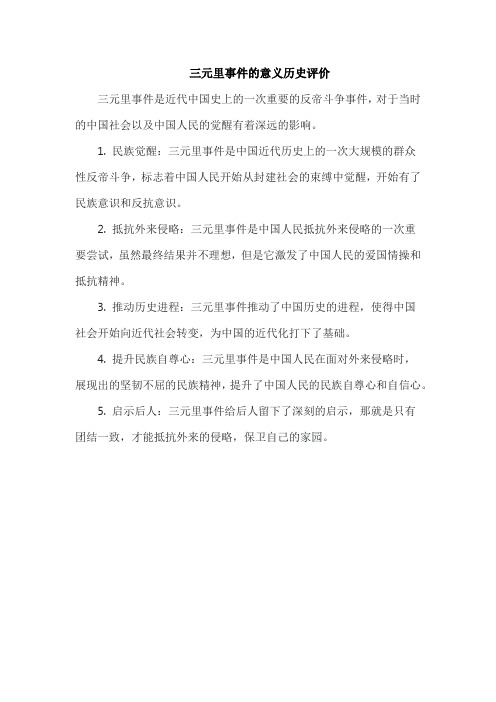 三元里事件的意义历史评价

三元里事件是近代中国史上的一次重要的反帝斗争事件，对于当时的中国社会以及中国人民的觉醒有着深远的影响。

1. 民族觉醒：三元里事件是中国近代历史上的一次大规模的群众性反帝斗争，标志着中国人民开始从封建社会的束缚中觉醒，开始有了民族意识和反抗意识。

2. 抵抗外来侵略：三元里事件是中国人民抵抗外来侵略的一次重要尝试，虽然最终结果并不理想，但是它激发了中国人民的爱国情操和抵抗精神。

3. 推动历史进程：三元里事件推动了中国历史的进程，使得中国社会开始向近代社会转变，为中国的近代化打下了基础。

4. 提升民族自尊心：三元里事件是中国人民在面对外来侵略时，展现出的坚韧不屈的民族精神，提升了中国人民的民族自尊心和自信心。

5. 启示后人：三元里事件给后人留下了深刻的启示，那就是只有团结一致，才能抵抗外来的侵略，保卫自己的家园。